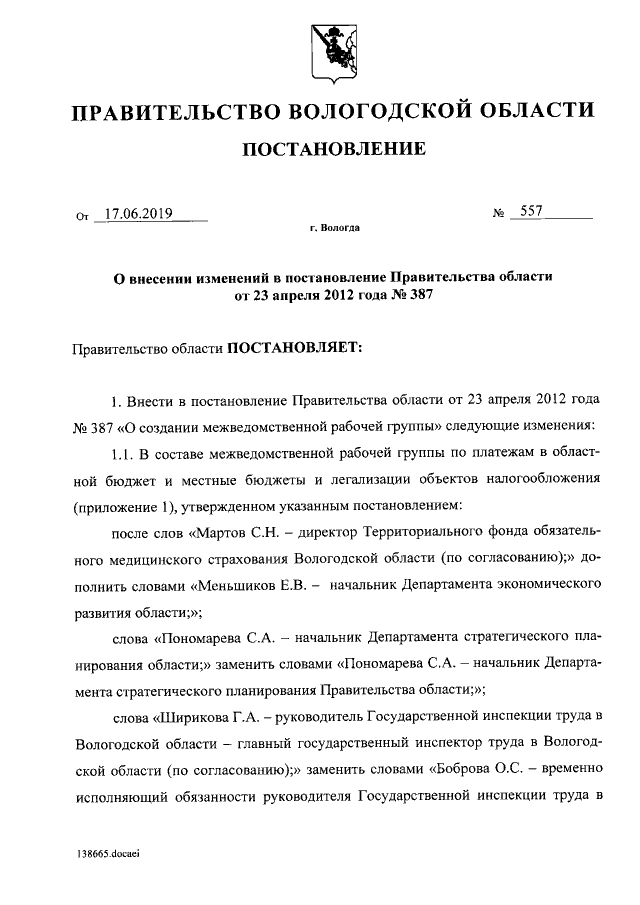 ПРАВИТЕЛЬСТВО ВОЛОГОДСКОЙ ОБЛАСТИ

ПОСТАНОВЛЕНИЕ

От 17.06.2019 № 557

г. Вологда

О внесении изменений в постановление Правительства области от 23 апреля 2012 года № 387

Правительство области ПОСТАНОВЛЯЕТ:

1. Внести в постановление Правительства области от 23 апреля 2012 года № 387 «О создании межведомственной рабочей группы» следующие изменения:

1.1. В составе межведомственной рабочей группы по платежам в областной бюджет и местные бюджеты и легализации объектов налогообложения (приложение 1), утвержденном указанным постановлением:

после слов «Мартов С.Н. – директор Территориального фонда обязательного медицинского страхования Вологодской области (по согласованию);» дополнить словами «Меньшиков Е.В. – начальник Департамента экономического развития области;»;

слова «Пономарева С.А. – начальник Департамента стратегического планирования области;» заменить словами «Пономарева С.А. – начальник Департамента стратегического планирования Правительства области;»;

слова «Ширикова Г.А. – руководитель Государственной инспекции труда в Вологодской области – главный государственный инспектор труда в Вологодской области (по согласованию);» заменить словами «Боброва О.С. – временно исполняющий обязанности руководителя Государственной инспекции труда в

138665.docaei